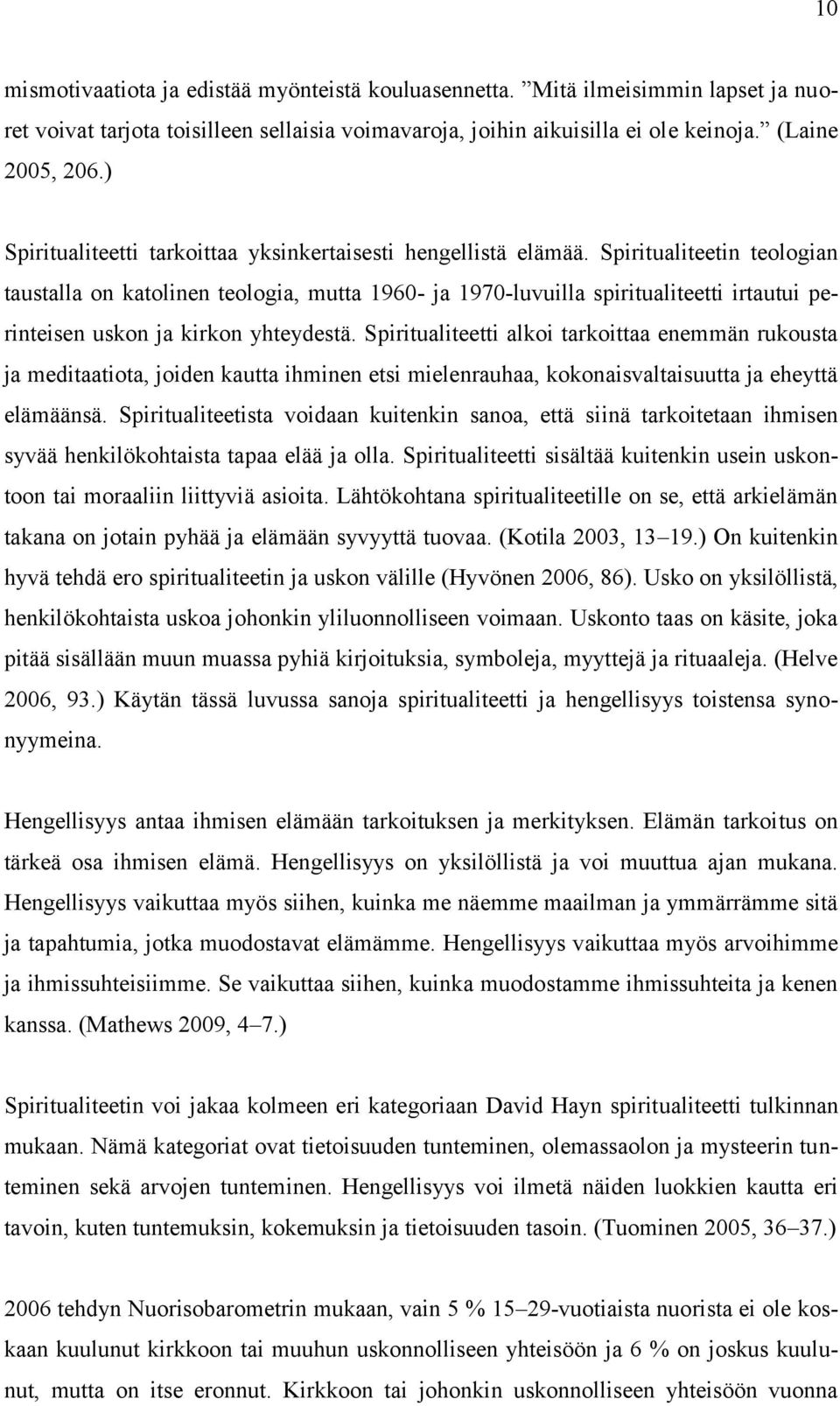 10

mismotivaatiota ja edistää myönteistä kouluasennetta. ”Mitä ilmeisimmin lapset ja nuoret voivat tarjota toisilleen sellaisia voimavaroja, joihin aikuisilla ei ole keinoja.” (Laine 2005, 206.)

Spiritualiteetti tarkoittaa yksinkertaisesti hengellistä elämää. Spiritualiteetin teologian taustalla on katolinen teologia, mutta 1960- ja 1970-luvuilla spiritualiteetti irtautui perinteisen uskon ja kirkon yhteydestä. Spiritualiteetti alkoi tarkoittaa enemmän rukousta ja meditaatiota, joiden kautta ihminen etsi mielenrauhaa, kokonaisvaltaisuutta ja eheyttä elämäänsä. Spiritualiteetista voidaan kuitenkin sanoa, että siinä tarkoitetaan ihmisen syvää henkilökohtaista tapaa elää ja olla. Spiritualiteetti sisältää kuitenkin usein uskontoon tai moraaliin liittyviä asioita. Lähtökohtana spiritualiteetille on se, että arkielämän takana on jotain pyhää ja elämään syvyyttä tuovaa. (Kotila 2003, 13–19.) On kuitenkin hyvä tehdä ero spiritualiteetin ja uskon välille (Hyvönen 2006, 86). Usko on yksilöllistä, henkilökohtaista uskoa johonkin yliluonnolliseen voimaan. Uskonto taas on käsite, joka pitää sisällään muun muassa pyhiä kirjoituksia, symboleja, myyttejä ja rituaaleja. (Helve 2006, 93.) Käytän tässä luvussa sanoja spiritualiteetti ja hengellisyys toistensa synonyymeina.

Hengellisyys antaa ihmisen elämään tarkoituksen ja merkityksen. Elämän tarkoitus on tärkeä osa ihmisen elämä. Hengellisyys on yksilöllistä ja voi muuttua ajan mukana. Hengellisyys vaikuttaa myös siihen, kuinka me näemme maailman ja ymmärrämme sitä ja tapahtumia, jotka muodostavat elämämme. Hengellisyys vaikuttaa myös arvoihimme ja ihmissuhteisiimme. Se vaikuttaa siihen, kuinka muodostamme ihmissuhteita ja kenen kanssa. (Mathews 2009, 4–7.)

Spiritualiteetin voi jakaa kolmeen eri kategoriaan David Hayn spiritualiteetti tulkinnan mukaan. Nämä kategoriat ovat tietoisuuden tunteminen, olemassaolon ja mysteerin tunteminen sekä arvojen tunteminen. Hengellisyys voi ilmetä näiden luokkien kautta eri tavoin, kuten tuntemuksin, kokemuksin ja tietoisuuden tasoin. (Tuominen 2005, 36–37.)

2006 tehdyn Nuorisobarometrin mukaan, vain 5 % 15–29-vuotiaista nuorista ei ole koskaan kuulunut kirkkoon tai muuhun uskonnolliseen yhteisöön ja 6 % on joskus kuulunut, mutta on itse eronnut. Kirkkoon tai johonkin uskonnolliseen yhteisöön vuonna